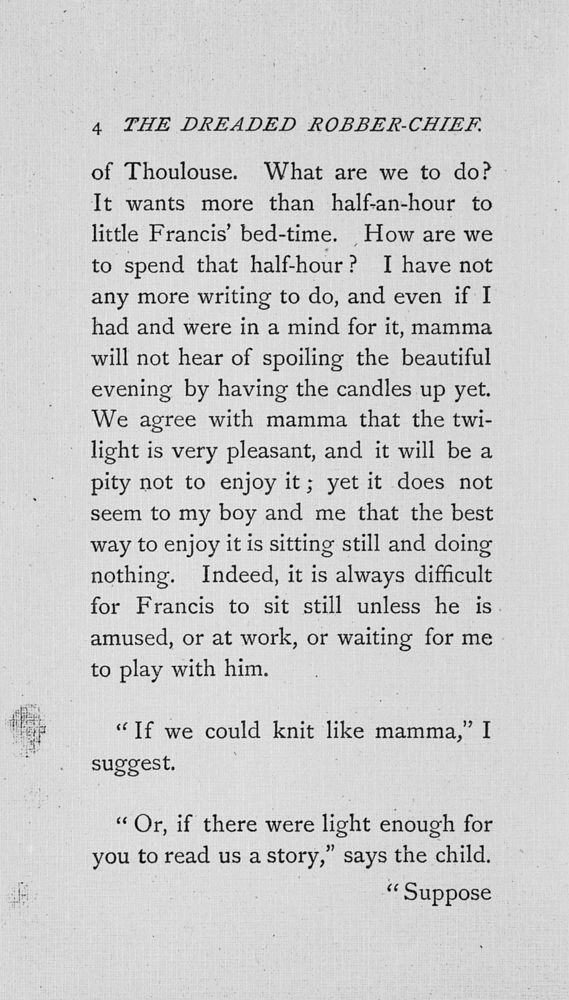 4 THE DREADED ROBBER-CHIEF.

of Thoulouse. What are we to do? It wants more than half-an-hour to little Francis' bed-time. How are we to spend that half-hour? I have not any more writing to do, and even if I had and were in a mind for it, mamma will not hear of spoiling the beautiful evening by having the candles up yet. We agree with mamma that the twilight is very pleasant, and it will be a pity not to enjoy it; yet it does not seem to my boy and me that the best way to enjoy it is sitting still and doing nothing. Indeed, it is always difficult for Francis to sit still unless he is amused, or at work, or waiting for me to play with him.

"If we could knit like mamma," I suggest.

"Or, if there were light enough for you to read us a story," says the child.

"Suppose